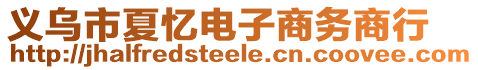 义乌市夏忆电子商务商行
http://jhalfredsteele.cn.coovee.com